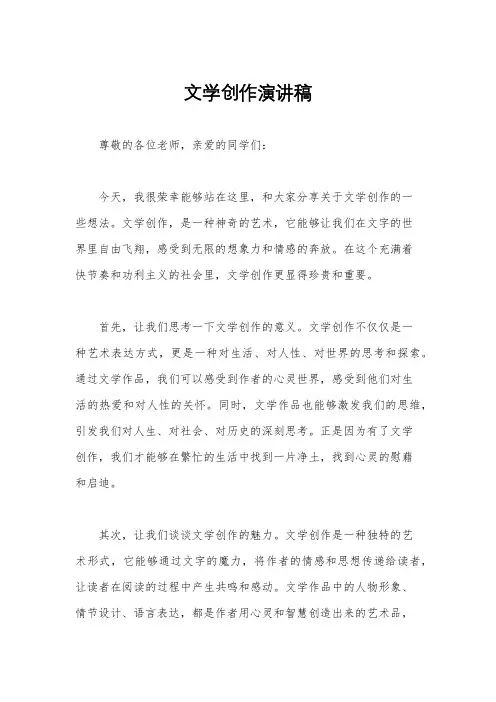 文学创作演讲稿

尊敬的各位老师，亲爱的同学们：

今天，我很荣幸能够站在这里，和大家分享关于文学创作的一些想法。文学创作，是一种神奇的艺术，它能够让我们在文字的世界里自由飞翔，感受到无限的想象力和情感的奔放。在这个充满着快节奏和功利主义的社会里，文学创作更显得珍贵和重要。

首先，让我们思考一下文学创作的意义。文学创作不仅仅是一种艺术表达方式，更是一种对生活、对人性、对世界的思考和探索。通过文学作品，我们可以感受到作者的心灵世界，感受到他们对生活的热爱和对人性的关怀。同时，文学作品也能够激发我们的思维，引发我们对人生、对社会、对历史的深刻思考。正是因为有了文学创作，我们才能够在繁忙的生活中找到一片净土，找到心灵的慰藉和启迪。

其次，让我们谈谈文学创作的魅力。文学创作是一种独特的艺术形式，它能够通过文字的魔力，将作者的情感和思想传递给读者，让读者在阅读的过程中产生共鸣和感动。文学作品中的人物形象、情节设计、语言表达，都是作者用心灵和智慧创造出来的艺术品，